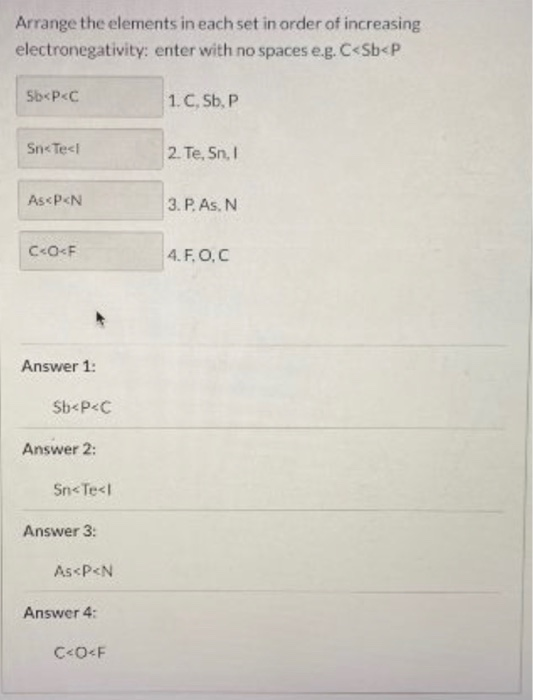 Arrange the elements in each set in order of increasing electronegativity: enter with no spaces e.g. C<Sb<P

Sb<P<C

1. C, Sb, P

Sn<Te<I

2. Te, Sn, I

As<P<N

3. P, As, N

C<O<F

4. F, O, C

Answer 1:

Sb<P<C

Answer 2:

Sn<Te<I

Answer 3:

As<P<N

Answer 4:

C<O<F